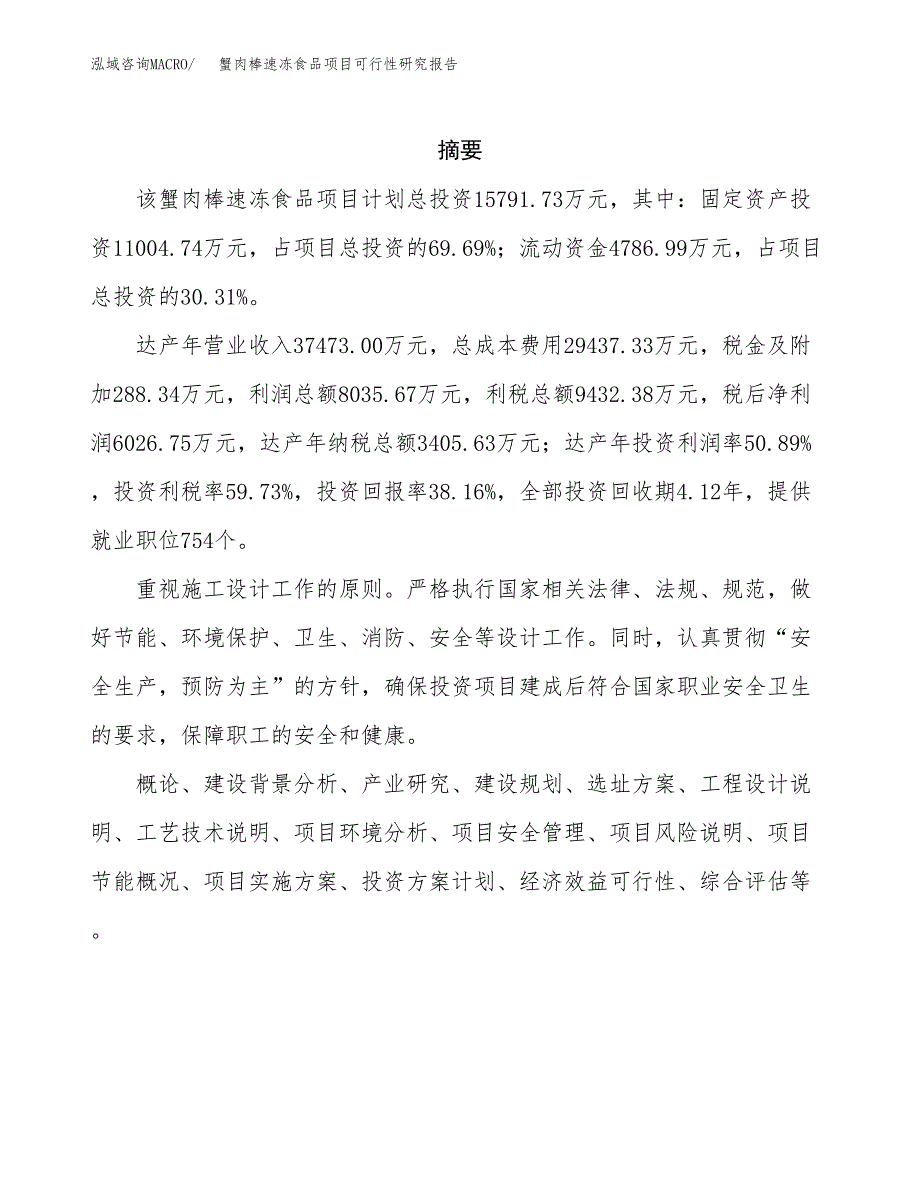 泓域咨询MACRO/ 蟹肉棒速冻食品项目可行性研究报告

摘要

该蟹肉棒速冻食品项目计划总投资15791.73万元，其中：固定资产投资11004.74万元，占项目总投资的69.69%；流动资金4786.99万元，占项目总投资的30.31%。

达产年营业收入37473.00万元，总成本费用29437.33万元，税金及附加288.34万元，利润总额8035.67万元，利税总额9432.38万元，税后净利润6026.75万元，达产年纳税总额3405.63万元；达产年投资利润率50.89%，投资利税率59.73%，投资回报率38.16%，全部投资回收期4.12年，提供就业职位754个。

重视施工设计工作的原则。严格执行国家相关法律、法规、规范，做好节能、环境保护、卫生、消防、安全等设计工作。同时，认真贯彻“安全生产，预防为主”的方针，确保投资项目建成后符合国家职业安全卫生的要求，保障职工的安全和健康。

概论、建设背景分析、产业研究、建设规划、选址方案、工程设计说明、工艺技术说明、项目环境分析、项目安全管理、项目风险说明、项目节能概况、项目实施方案、投资方案计划、经济效益可行性、综合评估等。